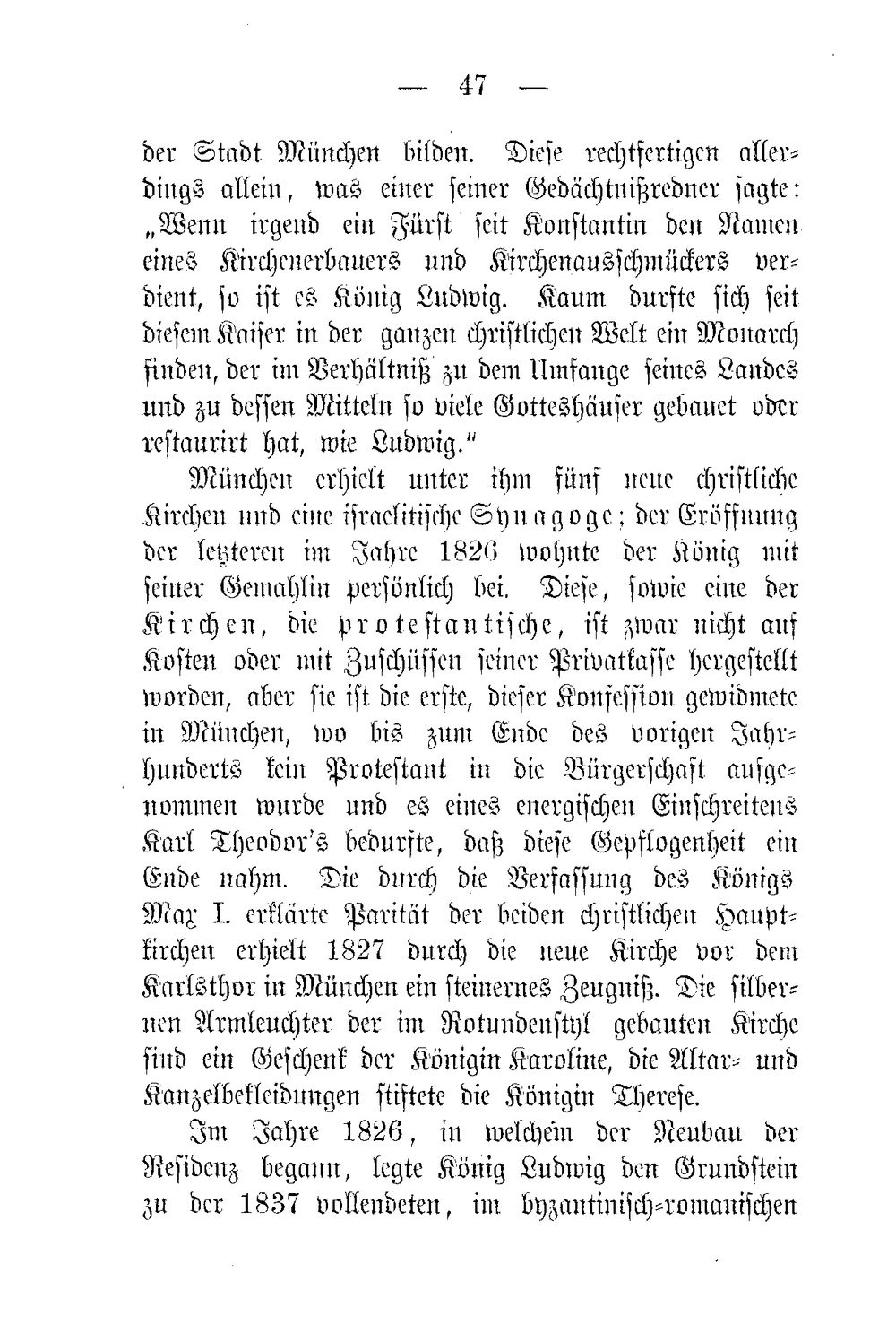 — 47 —

der Stadt München bilden. Diese rechtfertigen allerdings allein, was einer seiner Gedächtnißredner sagte: „Wenn irgend ein Fürst seit Konstantin den Namen eines Kirchenerbauers und Kirchenausschmückers verdient, so ist es König Ludwig. Kaum durfte sich seit diesem Kaiser in der ganzen christlichen Welt ein Monarch finden, der im Verhältniß zu dem Umfange seines Landes und zu dessen Mitteln so viele Gotteshäuser gebauet oder restaurirt hat, wie Ludwig."

München erhielt unter ihm fünf neue christliche Kirchen und eine israelitische Synagoge; der Eröffnung der letzteren im Jahre 1826 wohnte der König mit seiner Gemahlin persönlich bei. Diese, sowie eine der Kirchen, die protestantische, ist zwar nicht auf Kosten oder mit Zuschüssen seiner Privatkasse hergestellt worden, aber sie ist die erste, dieser Konfession gewidmete in München, wo bis zum Ende des vorigen Jahrhunderts kein Protestant in die Bürgerschaft aufgenommen wurde und es eines energischen Einschreitens Karl Theodor's bedurfte, daß diese Gepflogenheit ein Ende nahm. Die durch die Verfassung des Königs Max I. erklärte Parität der beiden christlichen Hauptkirchen erhielt 1827 durch die neue Kirche vor dem Karlsthor in München ein steinernes Zeugniß. Die silbernen Armleuchter der im Rotundenstyl gebauten Kirche sind ein Geschenk der Königin Karoline, die Altar- und Kanzelbekleidungen stiftete die Königin Therese.

Im Jahre 1826, in welchem der Neubau der Residenz begann, legte König Ludwig den Grundstein zu der 1837 vollendeten, im byzantinisch-romanischen